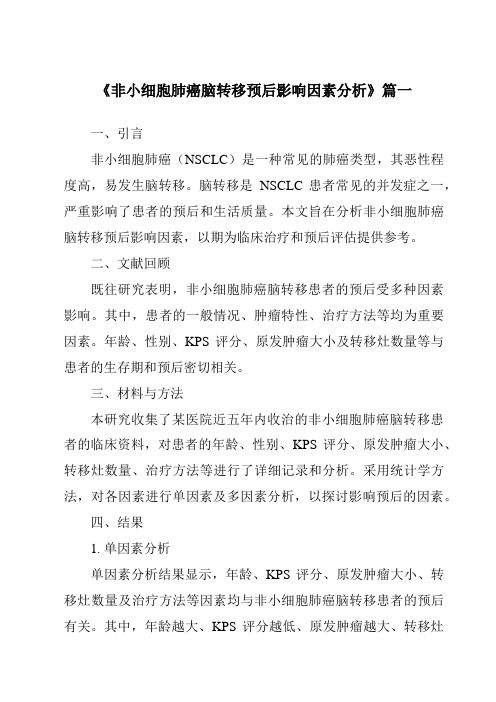 《非小细胞肺癌脑转移预后影响因素分析》篇一

一、引言

非小细胞肺癌（NSCLC）是一种常见的肺癌类型，其恶性程度高，易发生脑转移。脑转移是 NSCLC 患者常见的并发症之一，严重影响了患者的预后和生活质量。本文旨在分析非小细胞肺癌脑转移预后影响因素，以期为临床治疗和预后评估提供参考。

二、文献回顾

既往研究表明，非小细胞肺癌脑转移患者的预后受多种因素影响。其中，患者的一般情况、肿瘤特性、治疗方法等均为重要因素。年龄、性别、KPS 评分、原发肿瘤大小及转移灶数量等与患者的生存期和预后密切相关。

三、材料与方法

本研究收集了某医院近五年内收治的非小细胞肺癌脑转移患者的临床资料，对患者的年龄、性别、KPS 评分、原发肿瘤大小、转移灶数量、治疗方法等进行了详细记录和分析。采用统计学方法，对各因素进行单因素及多因素分析，以探讨影响预后的因素。

四、结果

1. 单因素分析

单因素分析结果显示，年龄、KPS 评分、原发肿瘤大小、转移灶数量及治疗方法等因素均与非小细胞肺癌脑转移患者的预后有关。其中，年龄越大、KPS 评分越低、原发肿瘤越大、转移灶